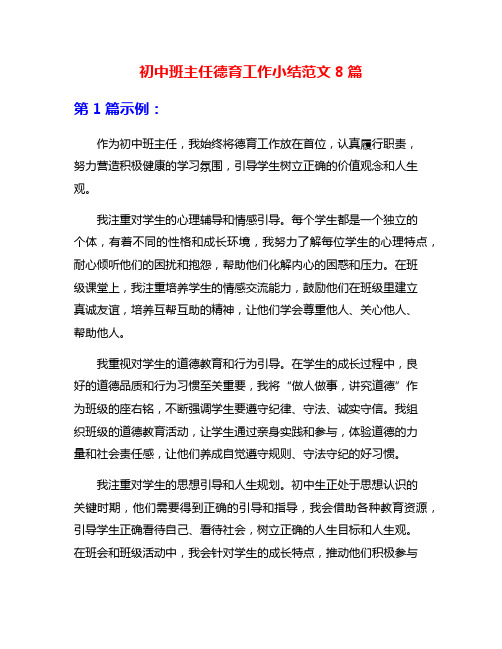 初中班主任德育工作小结范文 8 篇

第 1 篇示例：

作为初中班主任，我始终将德育工作放在首位，认真履行职责，努力营造积极健康的学习氛围，引导学生树立正确的价值观念和人生观。

我注重对学生的心理辅导和情感引导。每个学生都是一个独立的个体，有着不同的性格和成长环境，我努力了解每位学生的心理特点，耐心倾听他们的困扰和抱怨，帮助他们化解内心的困惑和压力。在班级课堂上，我注重培养学生的情感交流能力，鼓励他们在班级里建立真诚友谊，培养互帮互助的精神，让他们学会尊重他人、关心他人、帮助他人。

我重视对学生的道德教育和行为引导。在学生的成长过程中，良好的道德品质和行为习惯至关重要，我将“做人做事，讲究道德”作为班级的座右铭，不断强调学生要遵守纪律、守法、诚实守信。我组织班级的道德教育活动，让学生通过亲身实践和参与，体验道德的力量和社会责任感，让他们养成自觉遵守规则、守法守纪的好习惯。

我注重对学生的思想引导和人生规划。初中生正处于思想认识的关键时期，他们需要得到正确的引导和指导，我会借助各种教育资源，引导学生正确看待自己、看待社会，树立正确的人生目标和人生观。在班会和班级活动中，我会针对学生的成长特点，推动他们积极参与